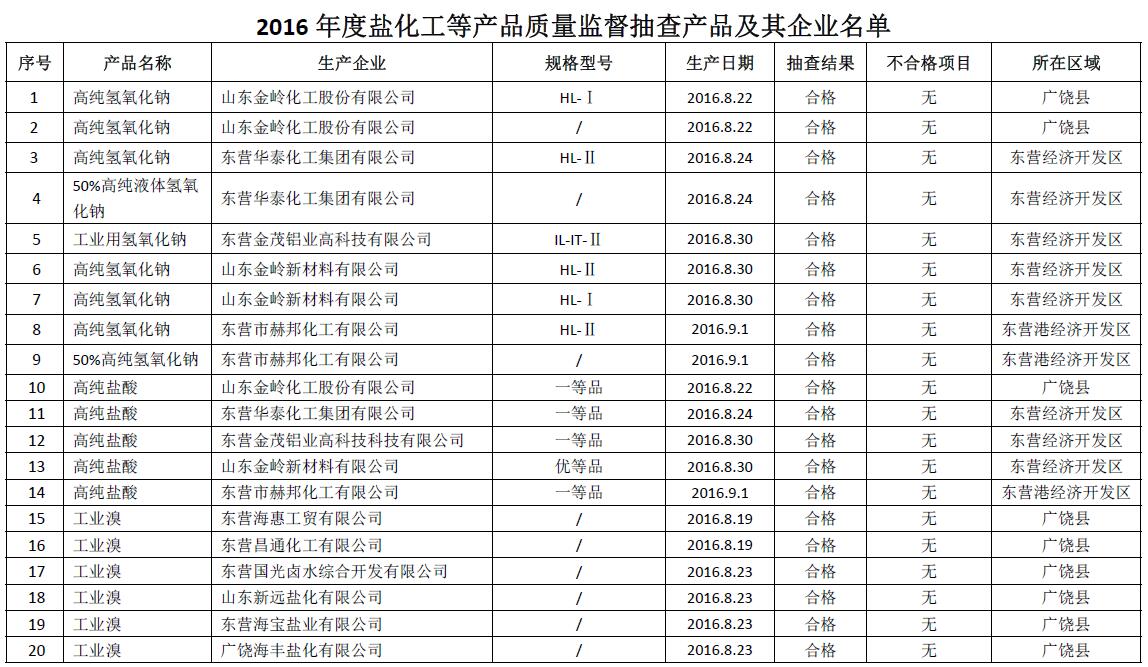 2016 年度盐化工等产品质量监督抽查产品及其企业名单

| 序号 | 产品名称 | 生产企业 | 规格型号 | 生产日期 | 抽查结果 | 不合格项目 | 所在区域 |
|---|---|---|---|---|---|---|---|
| 1 | 高纯氢氧化钠 | 山东金岭化工股份有限公司 | HL-Ⅰ | 2016.8.22 | 合格 | 无 | 广饶县 |
| 2 | 高纯氢氧化钠 | 山东金岭化工股份有限公司 | / | 2016.8.22 | 合格 | 无 | 广饶县 |
| 3 | 高纯氢氧化钠 | 东营华泰化工集团有限公司 | HL-Ⅱ | 2016.8.24 | 合格 | 无 | 东营经济开发区 |
| 4 | 50%高纯液体氢氧化钠 | 东营华泰化工集团有限公司 | / | 2016.8.24 | 合格 | 无 | 东营经济开发区 |
| 5 | 工业用氢氧化钠 | 东营金茂铝业高科技有限公司 | IL-IT-Ⅱ | 2016.8.30 | 合格 | 无 | 东营经济开发区 |
| 6 | 高纯氢氧化钠 | 山东金岭新材料有限公司 | HL-Ⅱ | 2016.8.30 | 合格 | 无 | 东营经济开发区 |
| 7 | 高纯氢氧化钠 | 山东金岭新材料有限公司 | HL-Ⅰ | 2016.8.30 | 合格 | 无 | 东营经济开发区 |
| 8 | 高纯氢氧化钠 | 东营市赫邦化工有限公司 | HL-Ⅱ | 2016.9.1 | 合格 | 无 | 东营港经济开发区 |
| 9 | 50%高纯氢氧化钠 | 东营市赫邦化工有限公司 | / | 2016.9.1 | 合格 | 无 | 东营港经济开发区 |
| 10 | 高纯盐酸 | 山东金岭化工股份有限公司 | 一等品 | 2016.8.22 | 合格 | 无 | 广饶县 |
| 11 | 高纯盐酸 | 东营华泰化工集团有限公司 | 一等品 | 2016.8.24 | 合格 | 无 | 东营经济开发区 |
| 12 | 高纯盐酸 | 东营金茂铝业高科技科技有限公司 | 一等品 | 2016.8.30 | 合格 | 无 | 东营经济开发区 |
| 13 | 高纯盐酸 | 山东金岭新材料有限公司 | 优等品 | 2016.8.30 | 合格 | 无 | 东营经济开发区 |
| 14 | 高纯盐酸 | 东营市赫邦化工有限公司 | 一等品 | 2016.9.1 | 合格 | 无 | 东营港经济开发区 |
| 15 | 工业溴 | 东营海惠工贸有限公司 | / | 2016.8.19 | 合格 | 无 | 广饶县 |
| 16 | 工业溴 | 东营昌通化工有限公司 | / | 2016.8.19 | 合格 | 无 | 广饶县 |
| 17 | 工业溴 | 东营国光卤水综合开发有限公司 | / | 2016.8.23 | 合格 | 无 | 广饶县 |
| 18 | 工业溴 | 山东新远盐化有限公司 | / | 2016.8.23 | 合格 | 无 | 广饶县 |
| 19 | 工业溴 | 东营海宝盐业有限公司 | / | 2016.8.23 | 合格 | 无 | 广饶县 |
| 20 | 工业溴 | 广饶海丰盐化有限公司 | / | 2016.8.23 | 合格 | 无 | 广饶县 |